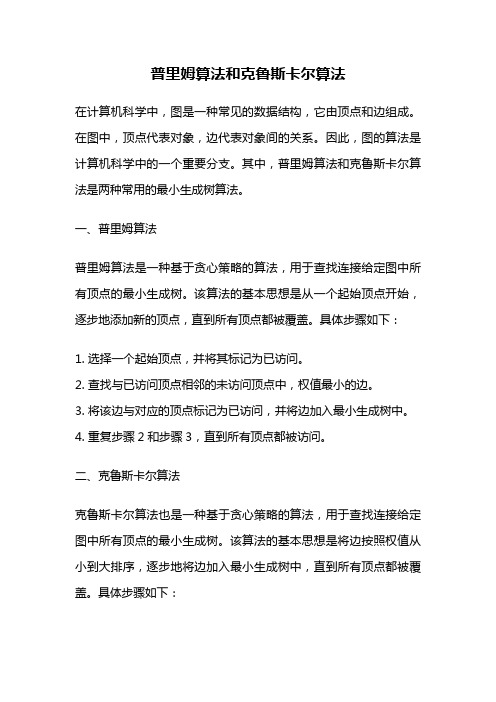 普里姆算法和克鲁斯卡尔算法

在计算机科学中，图是一种常见的数据结构，它由顶点和边组成。在图中，顶点代表对象，边代表对象间的关系。因此，图的算法是计算机科学中的一个重要分支。其中，普里姆算法和克鲁斯卡尔算法是两种常用的最小生成树算法。

一、普里姆算法

普里姆算法是一种基于贪心策略的算法，用于查找连接给定图中所有顶点的最小生成树。该算法的基本思想是从一个起始顶点开始，逐步地添加新的顶点，直到所有顶点都被覆盖。具体步骤如下：

1. 选择一个起始顶点，并将其标记为已访问。
2. 查找与已访问顶点相邻的未访问顶点中，权值最小的边。
3. 将该边与对应的顶点标记为已访问，并将边加入最小生成树中。
4. 重复步骤 2 和步骤 3，直到所有顶点都被访问。

二、克鲁斯卡尔算法

克鲁斯卡尔算法也是一种基于贪心策略的算法，用于查找连接给定图中所有顶点的最小生成树。该算法的基本思想是将边按照权值从小到大排序，逐步地将边加入最小生成树中，直到所有顶点都被覆盖。具体步骤如下：